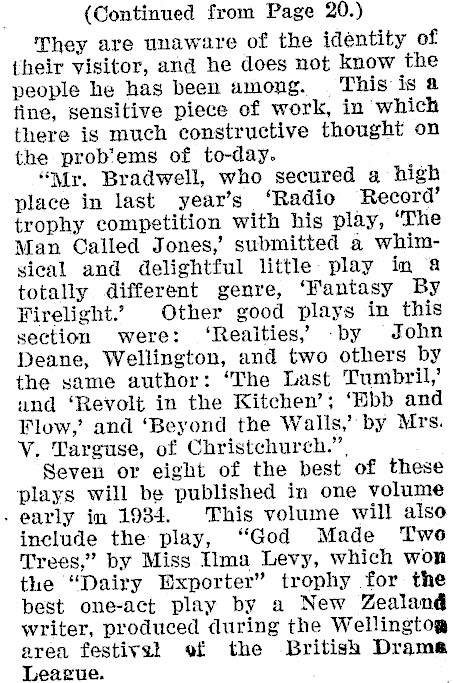 (Continued from Page 20.)

They are unaware of the identity of their visitor, and he does not know the people he has been among. This is a fine, sensitive piece of work, in which there is much constructive thought on the prob'ems of to-day.

"Mr. Bradwell, who secured a high place in last year's 'Radio Record' trophy competition with his play, 'The Man Called Jones,' submitted a whimsical and delightful little play in a totally different genre, 'Fantasy By Firelight.' Other good plays in this section were: 'Realties,' by John Deane, Wellington, and two others by the same author: 'The Last Tumbril,' and 'Revolt in the Kitchen'; 'Ebb and Flow,' and 'Beyond the Walls,' by Mrs. V. Targuse, of Christchurch."

Seven or eight of the best of these plays will be published in one volume early in 1934. This volume will also include the play, "God Made Two Trees," by Miss Ilma Levy, which won the "Dairy Exporter" trophy for the best one-act play by a New Zealand writer, produced during the Wellington area festival of the British Drama League.